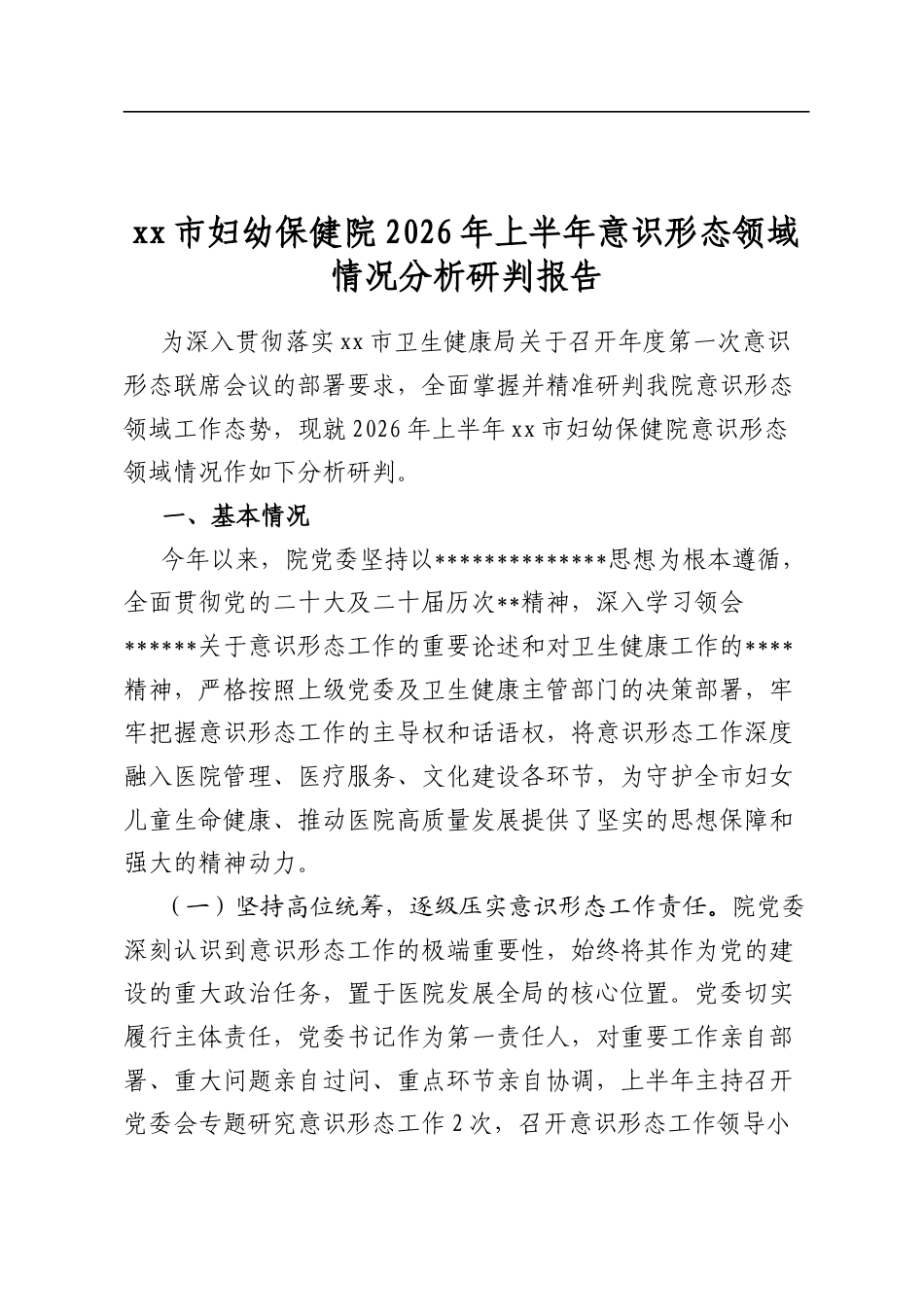 xx市妇幼保健院2026年上半年意识形态领域情况分析研判报告

为深入贯彻落实xx市卫生健康局关于召开年度第一次意识形态联席会议的部署要求，全面掌握并精准研判我院意识形态领域工作态势，现就2026年上半年xx市妇幼保健院意识形态领域情况作如下分析研判。

一、基本情况

今年以来，院党委坚持以**************思想为根本遵循，全面贯彻党的二十大及二十届历次**精神，深入学习领会******关于意识形态工作的重要论述和对卫生健康工作的****精神，严格按照上级党委及卫生健康主管部门的决策部署，牢牢把握意识形态工作的主导权和话语权，将意识形态工作深度融入医院管理、医疗服务、文化建设各环节，为守护全市妇女儿童生命健康、推动医院高质量发展提供了坚实的思想保障和强大的精神动力。

（一）坚持高位统筹，逐级压实意识形态工作责任。院党委深刻认识到意识形态工作的极端重要性，始终将其作为党的建设的重大政治任务，置于医院发展全局的核心位置。党委切实履行主体责任，党委书记作为第一责任人，对重要工作亲自部署、重大问题亲自过问、重点环节亲自协调，上半年主持召开党委会专题研究意识形态工作2次，召开意识形态工作领导小